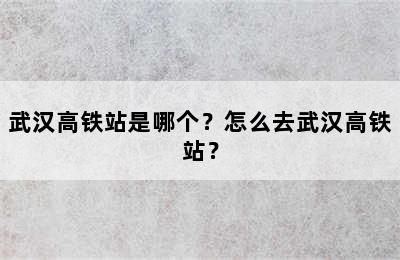 武汉高铁站是哪个？怎么去武汉高铁站？